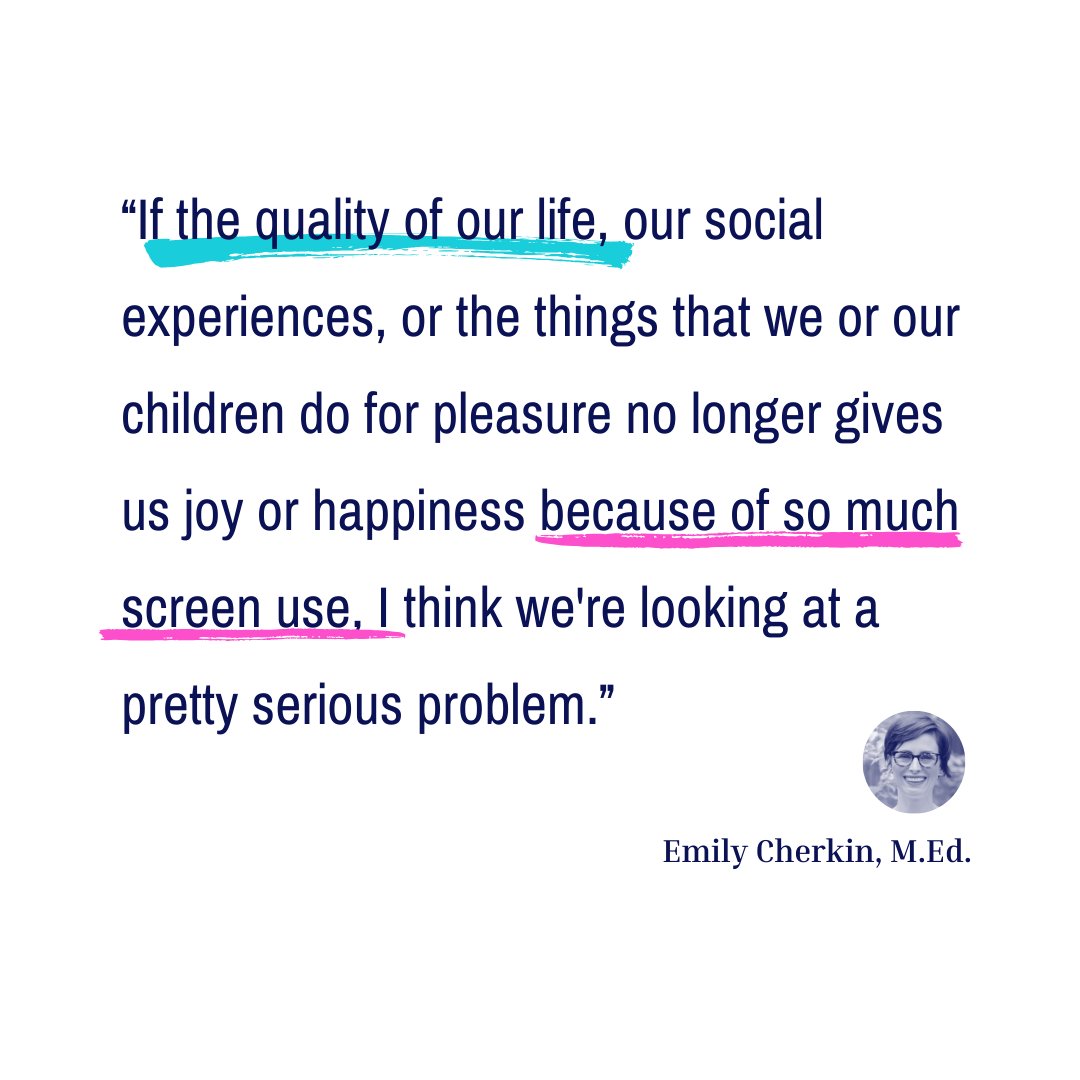 “If the quality of our life, our social experiences, or the things that we or our children do for pleasure no longer gives us joy or happiness because of so much screen use, I think we're looking at a pretty serious problem.”

Emily Cherkin, M.Ed.